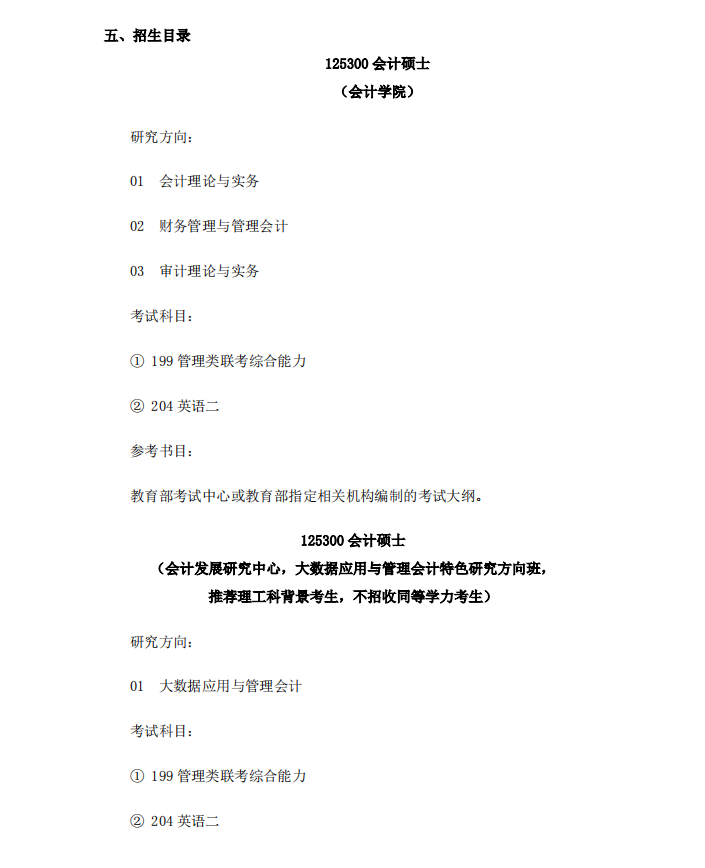 五、招生目录

125300 会计硕士

（会计学院）

研究方向：

01 会计理论与实务

02 财务管理与管理会计

03 审计理论与实务

考试科目：

① 199 管理类联考综合能力

② 204 英语二

参考书目：

教育部考试中心或教育部指定相关机构编制的考试大纲。

125300 会计硕士

（会计发展研究中心，大数据应用与管理会计特色研究方向班，推荐理工科背景考生，不招收同等学力考生）

研究方向：

01 大数据应用与管理会计

考试科目：

① 199 管理类联考综合能力

② 204 英语二